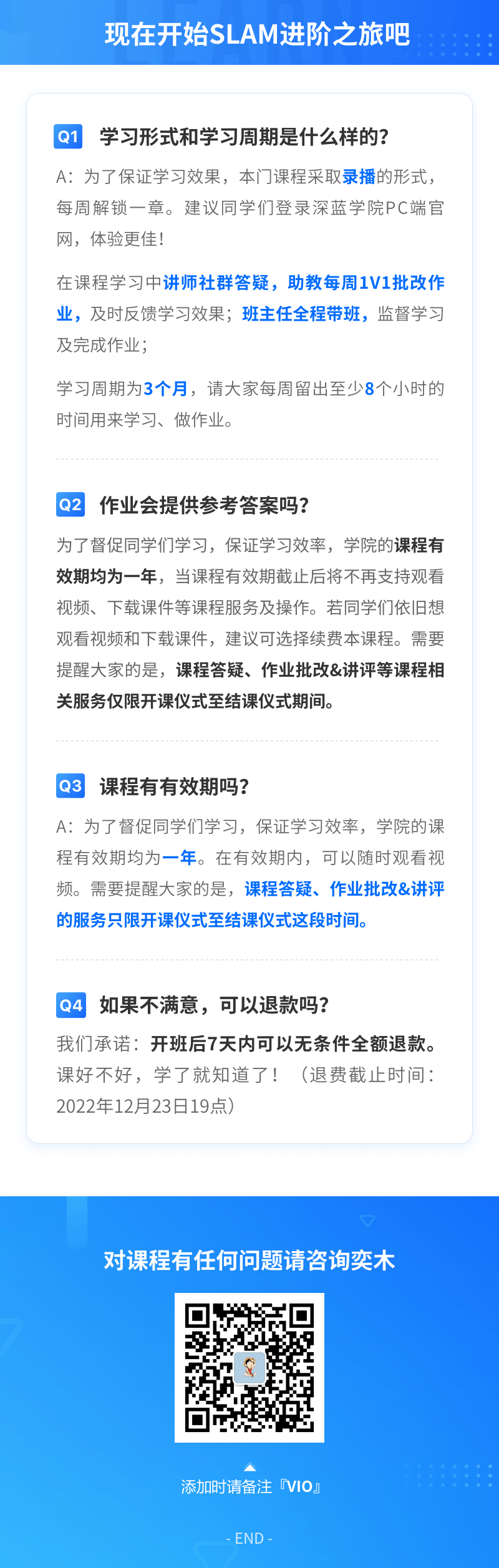 现在开始SLAM进阶之旅吧

Q1 学习形式和学习周期是什么样的?

A：为了保证学习效果，本门课程采取录播的形式，每周解锁一章。建议同学们登录深蓝学院PC端官网，体验更佳!

在课程学习中讲师社群答疑，助教每周1V1批改作业，及时反馈学习效果；班主任全程带班，监督学习及完成作业；

学习周期为3个月，请大家每周留出至少8个小时的时间用来学习、做作业。

Q2 作业会提供参考答案吗?

为了督促同学们学习，保证学习效率，学院的课程有效期均为一年，当课程有效期截止后将不再支持观看视频、下载课件等课程服务及操作。若同学们依旧想观看视频和下载课件，建议可选择续费本课程。需要提醒大家的是，课程答疑、作业批改&讲评等课程相关服务仅限开课仪式至结课仪式期间。

Q3 课程有有效期吗?

A：为了督促同学们学习，保证学习效率，学院的课程有效期均为一年。在有效期内，可以随时观看视频。需要提醒大家的是，课程答疑、作业批改&讲评的服务只限开课仪式至结课仪式这段时间。

Q4 如果不满意，可以退款吗?

我们承诺：开班后7天内可以无条件全额退款。课好不好，学了就知道了！（退费截止时间：2022年12月23日19点）

对课程有任何问题请咨询奕木

添加时请备注『VIO』

- END -